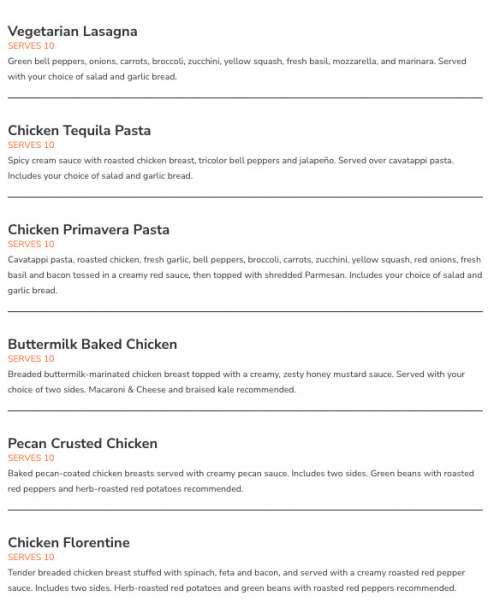 Vegetarian Lasagna
SERVES 10
Green bell peppers, onions, carrots, broccoli, zucchini, yellow squash, fresh basil, mozzarella, and marinara. Served with your choice of salad and garlic bread.

Chicken Tequila Pasta
SERVES 10
Spicy cream sauce with roasted chicken breast, tricolor bell peppers and jalapeño. Served over cavatappi pasta. Includes your choice of salad and garlic bread.

Chicken Primavera Pasta
SERVES 10
Cavatappi pasta, roasted chicken, fresh garlic, bell peppers, broccoli, carrots, zucchini, yellow squash, red onions, fresh basil and bacon tossed in a creamy red sauce, then topped with shredded Parmesan. Includes your choice of salad and garlic bread.

Buttermilk Baked Chicken
SERVES 10
Breaded buttermilk-marinated chicken breast topped with a creamy, zesty honey mustard sauce. Served with your choice of two sides. Macaroni & Cheese and braised kale recommended.

Pecan Crusted Chicken
SERVES 10
Baked pecan-coated chicken breasts served with creamy pecan sauce. Includes two sides. Green beans with roasted red peppers and herb-roasted red potatoes recommended.

Chicken Florentine
SERVES 10
Tender breaded chicken breast stuffed with spinach, feta and bacon, and served with a creamy roasted red pepper sauce. Includes two sides. Herb-roasted red potatoes and green beans with roasted red peppers recommended.